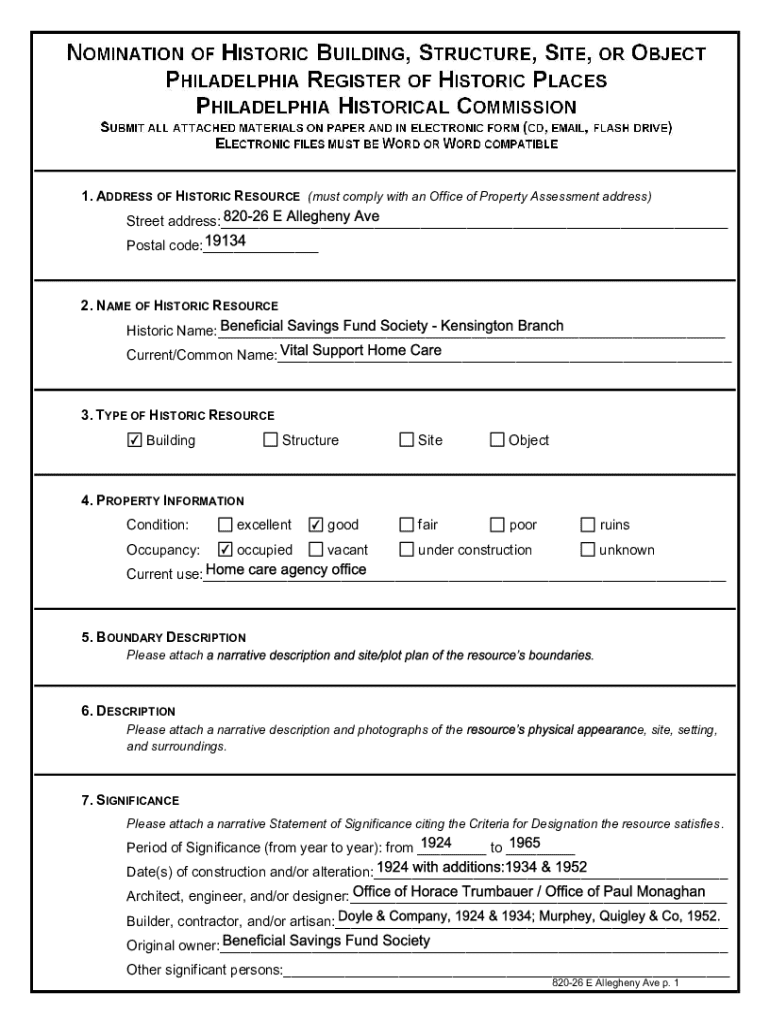 NOMINATION OF HISTORIC BUILDING, STRUCTURE, SITE, OR OBJECT
PHILADELPHIA REGISTER OF HISTORIC PLACES
PHILADELPHIA HISTORICAL COMMISSION
SUBMIT ALL ATTACHED MATERIALS ON PAPER AND IN ELECTRONIC FORM (CD, EMAIL, FLASH DRIVE)
ELECTRONIC FILES MUST BE WORD OR WORD COMPATIBLE

1. ADDRESS OF HISTORIC RESOURCE (must comply with an Office of Property Assessment address)
Street address: 820-26 E Allegheny Ave
Postal code: 19134

2. NAME OF HISTORIC RESOURCE
Historic Name: Beneficial Savings Fund Society - Kensington Branch
Current/Common Name: Vital Support Home Care

3. TYPE OF HISTORIC RESOURCE
☑ Building ☐ Structure ☐ Site ☐ Object

4. PROPERTY INFORMATION
Condition: ☐ excellent ☑ good ☐ fair ☐ poor ☐ ruins
Occupancy: ☑ occupied ☐ vacant ☐ under construction ☐ unknown
Current use: Home care agency office

5. BOUNDARY DESCRIPTION
Please attach a narrative description and site/plot plan of the resource's boundaries.

6. DESCRIPTION
Please attach a narrative description and photographs of the resource's physical appearance, site, setting, and surroundings.

7. SIGNIFICANCE
Please attach a narrative Statement of Significance citing the Criteria for Designation the resource satisfies.
Period of Significance (from year to year): from 1924 to 1965
Date(s) of construction and/or alteration: 1924 with additions:1934 & 1952
Architect, engineer, and/or designer: Office of Horace Trumbauer / Office of Paul Monaghan
Builder, contractor, and/or artisan: Doyle & Company, 1924 & 1934; Murphey, Quigley & Co, 1952.
Original owner: Beneficial Savings Fund Society
Other significant persons:

820-26 E Allegheny Ave p. 1